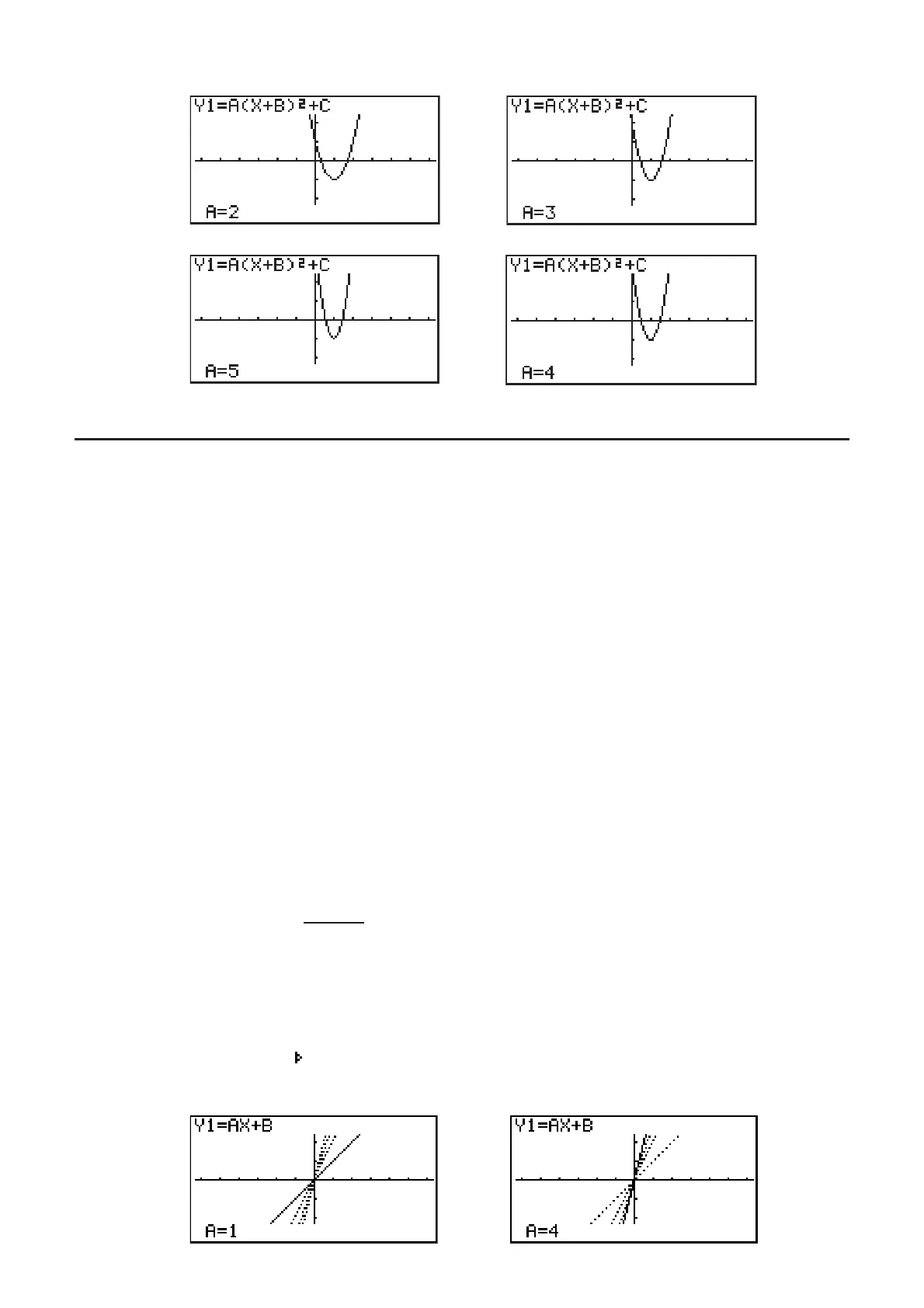 Y1=A(X+B)²+C

A=2

Y1=A(X+B)²+C

A=3

Y1=A(X+B)²+C

A=5

Y1=A(X+B)²+C

A=4

Y1=AX+B

A=1

Y1=AX+B

A=4